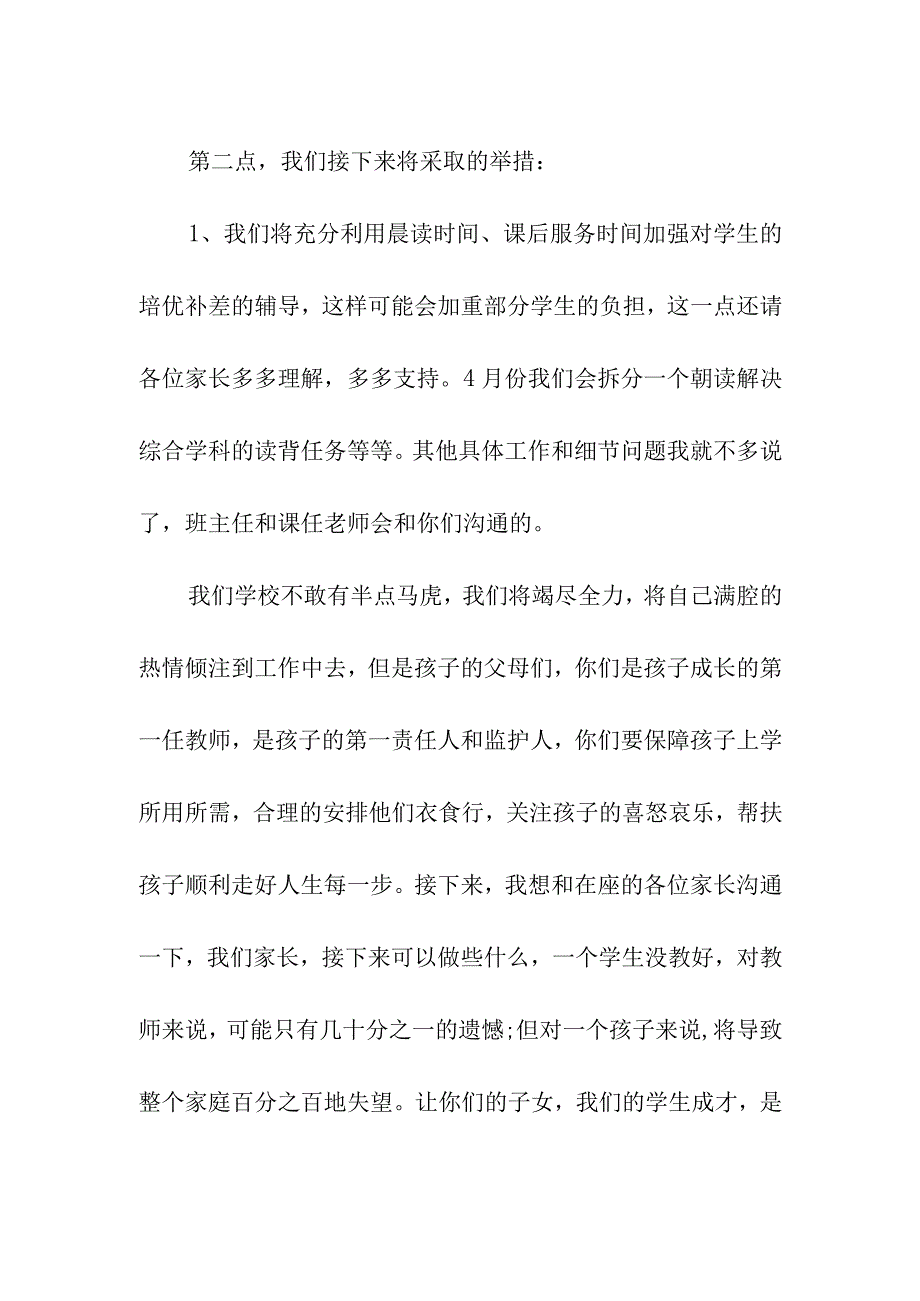 第二点，我们接下来将采取的举措：

1、我们将充分利用晨读时间、课后服务时间加强对学生的培优补差的辅导，这样可能会加重部分学生的负担，这一点还请各位家长多多理解，多多支持。4月份我们会拆分一个朝读解决综合学科的读背任务等等。其他具体工作和细节问题我就不多说了，班主任和课任老师会和你们沟通的。

我们学校不敢有半点马虎，我们将竭尽全力，将自己满腔的热情倾注到工作中去，但是孩子的父母们，你们是孩子成长的第一任教师，是孩子的第一责任人和监护人，你们要保障孩子上学所用所需，合理的安排他们衣食行，关注孩子的喜怒哀乐，帮扶孩子顺利走好人生每一步。接下来，我想和在座的各位家长沟通一下，我们家长，接下来可以做些什么，一个学生没教好，对教师来说，可能只有几十分之一的遗憾;但对一个孩子来说,将导致整个家庭百分之百地失望。让你们的子女，我们的学生成才，是